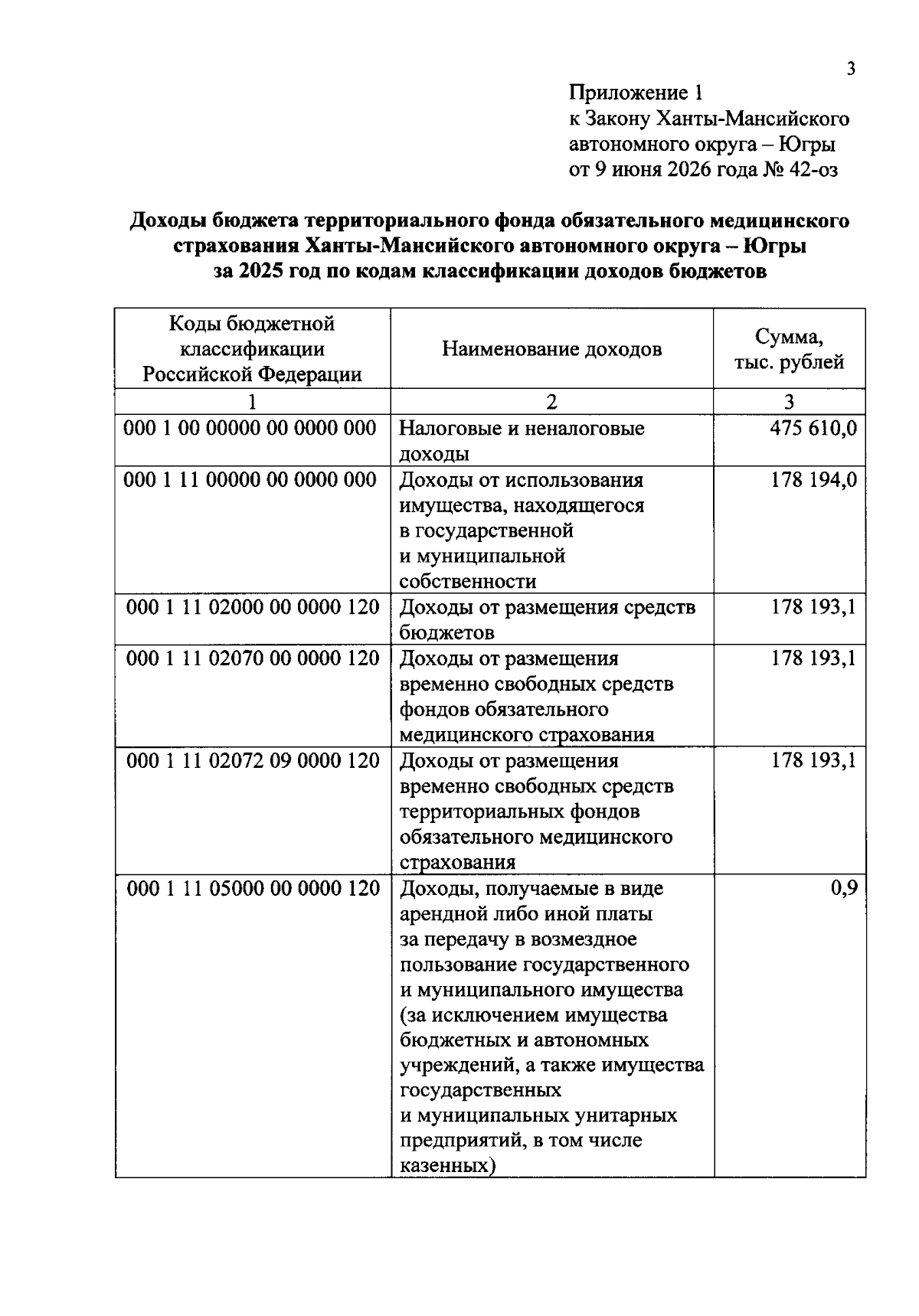 3

Приложение 1
к Закону Ханты-Мансийского
автономного округа – Югры
от 9 июня 2026 года № 42-оз

Доходы бюджета территориального фонда обязательного медицинского страхования Ханты-Мансийского автономного округа – Югры за 2025 год по кодам классификации доходов бюджетов

| Коды бюджетной классификации Российской Федерации | Наименование доходов | Сумма, тыс. рублей |
|---|---|---|
| 1 | 2 | 3 |
| 000 1 00 00000 00 0000 000 | Налоговые и неналоговые доходы | 475 610,0 |
| 000 1 11 00000 00 0000 000 | Доходы от использования имущества, находящегося в государственной и муниципальной собственности | 178 194,0 |
| 000 1 11 02000 00 0000 120 | Доходы от размещения средств бюджетов | 178 193,1 |
| 000 1 11 02070 00 0000 120 | Доходы от размещения временно свободных средств фондов обязательного медицинского страхования | 178 193,1 |
| 000 1 11 02072 09 0000 120 | Доходы от размещения временно свободных средств территориальных фондов обязательного медицинского страхования | 178 193,1 |
| 000 1 11 05000 00 0000 120 | Доходы, получаемые в виде арендной либо иной платы за передачу в возмездное пользование государственного и муниципального имущества (за исключением имущества бюджетных и автономных учреждений, а также имущества государственных и муниципальных унитарных предприятий, в том числе казенных) | 0,9 |